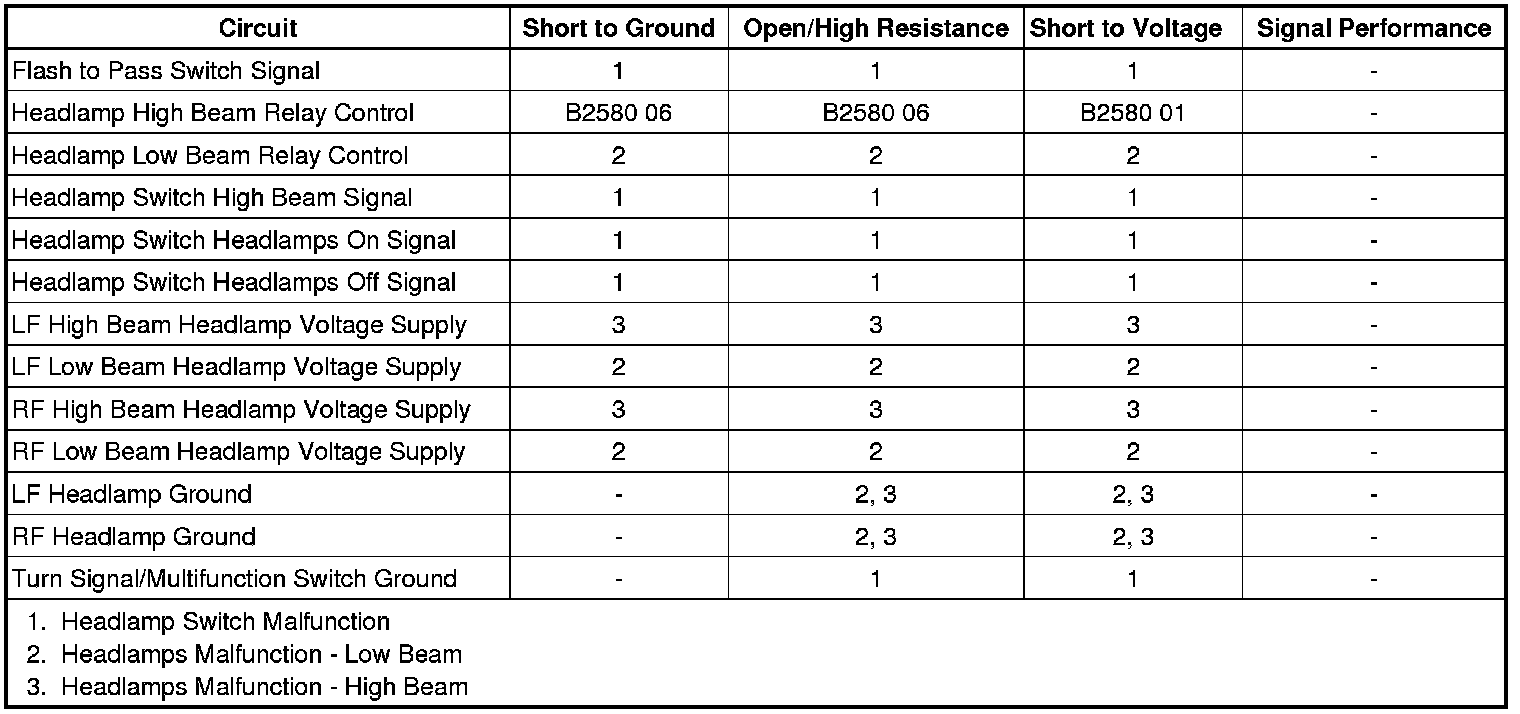 | Circuit | Short to Ground | Open/High Resistance | Short to Voltage | Signal Performance |
|---|---|---|---|---|
| Flash to Pass Switch Signal | 1 | 1 | 1 | - |
| Headlamp High Beam Relay Control | B2580 06 | B2580 06 | B2580 01 | - |
| Headlamp Low Beam Relay Control | 2 | 2 | 2 | - |
| Headlamp Switch High Beam Signal | 1 | 1 | 1 | - |
| Headlamp Switch Headlamps On Signal | 1 | 1 | 1 | - |
| Headlamp Switch Headlamps Off Signal | 1 | 1 | 1 | - |
| LF High Beam Headlamp Voltage Supply | 3 | 3 | 3 | - |
| LF Low Beam Headlamp Voltage Supply | 2 | 2 | 2 | - |
| RF High Beam Headlamp Voltage Supply | 3 | 3 | 3 | - |
| RF Low Beam Headlamp Voltage Supply | 2 | 2 | 2 | - |
| LF Headlamp Ground | - | 2, 3 | 2, 3 | - |
| RF Headlamp Ground | - | 2, 3 | 2, 3 | - |
| Turn Signal/Multifunction Switch Ground | - | 1 | 1 | - |

1. Headlamp Switch Malfunction
2. Headlamps Malfunction - Low Beam
3. Headlamps Malfunction - High Beam